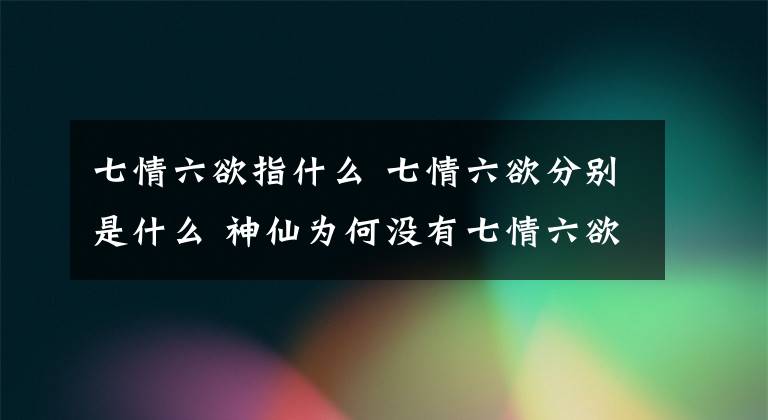 七情六欲指什么 七情六欲分别是什么 神仙为何没有七情六欲